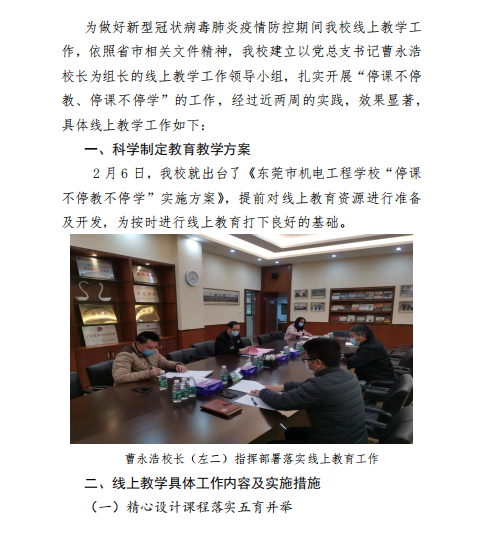 为做好新型冠状病毒肺炎疫情防控期间我校线上教学工作，依照省市相关文件精神，我校建立以党总支书记曹永浩校长为组长的线上教学工作领导小组，扎实开展“停课不停教、停课不停学”的工作，经过近两周的实践，效果显著，具体线上教学工作如下：

一、科学制定教育教学方案

2月6日，我校就出台了《东莞市机电工程学校“停课不停教不停学”实施方案》，提前对线上教育资源进行准备及开发，为按时进行线上教育打下良好的基础。

曹永浩校长（左二）指挥部署落实线上教育工作

二、线上教学具体工作内容及实施措施

（一）精心设计课程落实五育并举